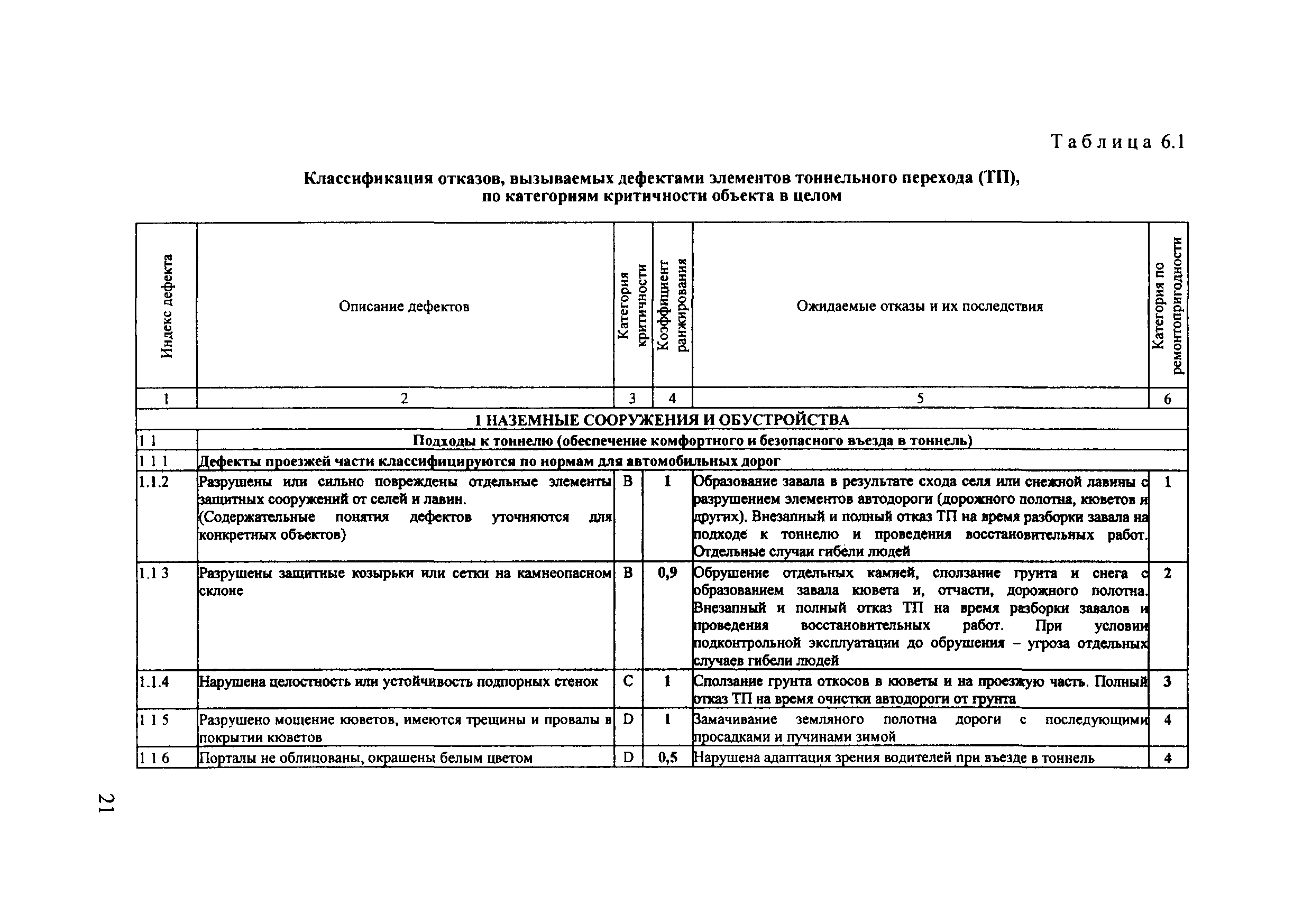 Таблица 6.1

Классификация отказов, вызываемых дефектами элементов тоннельного перехода (ТП), по категориям критичности объекта в целом

| Индекс дефекта | Описание дефектов | Категория критичности | Коэффициент ранжирования | Ожидаемые отказы и их последствия | Категория по ремонтопригодности |
|---|---|---|---|---|---|
| 1 | 2 | 3 | 4 | 5 | 6 |
| 1 НАЗЕМНЫЕ СООРУЖЕНИЯ И ОБУСТРОЙСТВА | | | | | |
| 1 1 | Подходы к тоннелю (обеспечение комфортного и безопасного въезда в тоннель) | | | | |
| 1 1 1 | Дефекты проезжей части классифицируются по нормам для автомобильных дорог | | | | |
| 1.1.2 | Разрушены или сильно повреждены отдельные элементы защитных сооружений от селей и лавин. (Содержательные понятия дефектов уточняются для конкретных объектов) | B | 1 | Образование завала в результате схода селя или снежной лавины с разрушением элементов автодороги (дорожного полотна, кюветов и других). Внезапный и полный отказ ТП на время разборки завала на подходе к тоннелю и проведения восстановительных работ. Отдельные случаи гибели людей | 1 |
| 1.1 3 | Разрушены защитные козырьки или сетки на камнеопасном склоне | B | 0,9 | Обрушение отдельных камней, сползание грунта и снега с образованием завала кювета и, отчасти, дорожного полотна. Внезапный и полный отказ ТП на время разборки завалов и проведения восстановительных работ. При условии подконтрольной эксплуатации до обрушения – угроза отдельных случаев гибели людей | 2 |
| 1.1.4 | Нарушена целостность или устойчивость подпорных стенок | C | 1 | Сползание грунта откосов в кюветы и на проезжую часть. Полный отказ ТП на время очистки автодороги от грунта | 3 |
| 1 1 5 | Разрушено мощение кюветов, имеются трещины и провалы в покрытии кюветов | D | 1 | Замачивание земляного полотна дороги с последующими просадками и пучинами зимой | 4 |
| 1 1 6 | Порталы не облицованы, окрашены белым цветом | D | 0,5 | Нарушена адаптация зрения водителей при въезде в тоннель | 4 |

21